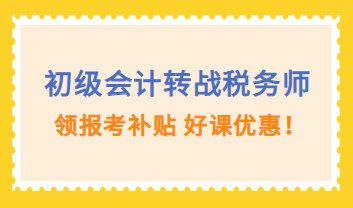 初级会计转战税务师

领报考补贴 好课优惠！